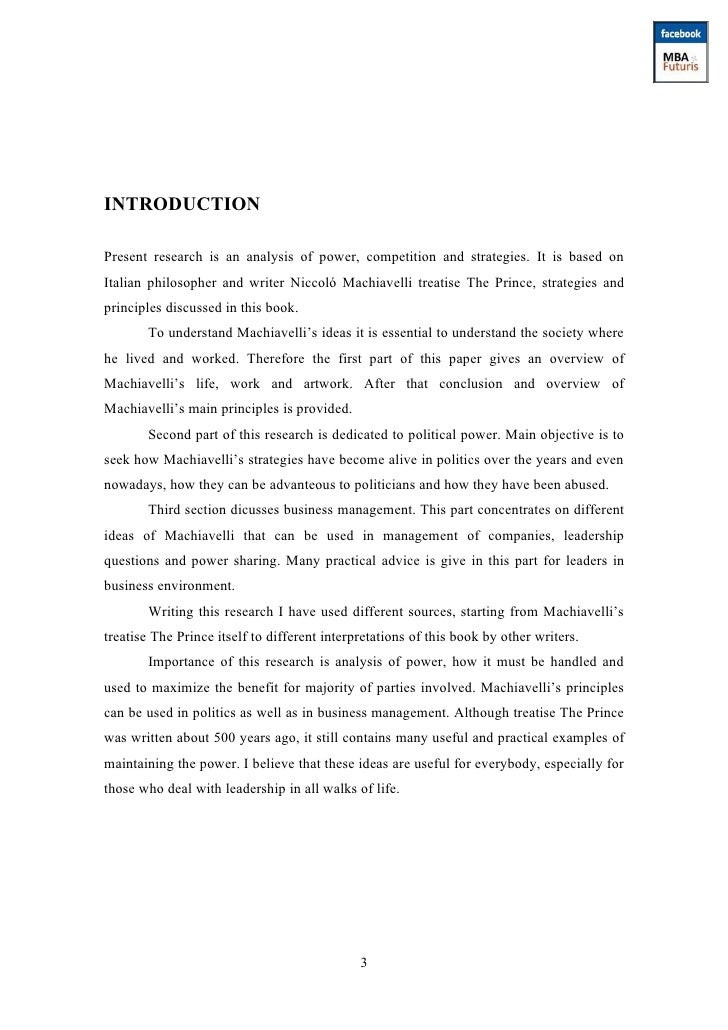 facebook
MBA
Futuris

INTRODUCTION

Present research is an analysis of power, competition and strategies. It is based on Italian philosopher and writer Niccoló Machiavelli treatise The Prince, strategies and principles discussed in this book.

To understand Machiavelli's ideas it is essential to understand the society where he lived and worked. Therefore the first part of this paper gives an overview of Machiavelli's life, work and artwork. After that conclusion and overview of Machiavelli's main principles is provided.

Second part of this research is dedicated to political power. Main objective is to seek how Machiavelli's strategies have become alive in politics over the years and even nowadays, how they can be advanteous to politicians and how they have been abused.

Third section dicusses business management. This part concentrates on different ideas of Machiavelli that can be used in management of companies, leadership questions and power sharing. Many practical advice is give in this part for leaders in business environment.

Writing this research I have used different sources, starting from Machiavelli's treatise The Prince itself to different interpretations of this book by other writers.

Importance of this research is analysis of power, how it must be handled and used to maximize the benefit for majority of parties involved. Machiavelli's principles can be used in politics as well as in business management. Although treatise The Prince was written about 500 years ago, it still contains many useful and practical examples of maintaining the power. I believe that these ideas are useful for everybody, especially for those who deal with leadership in all walks of life.

3